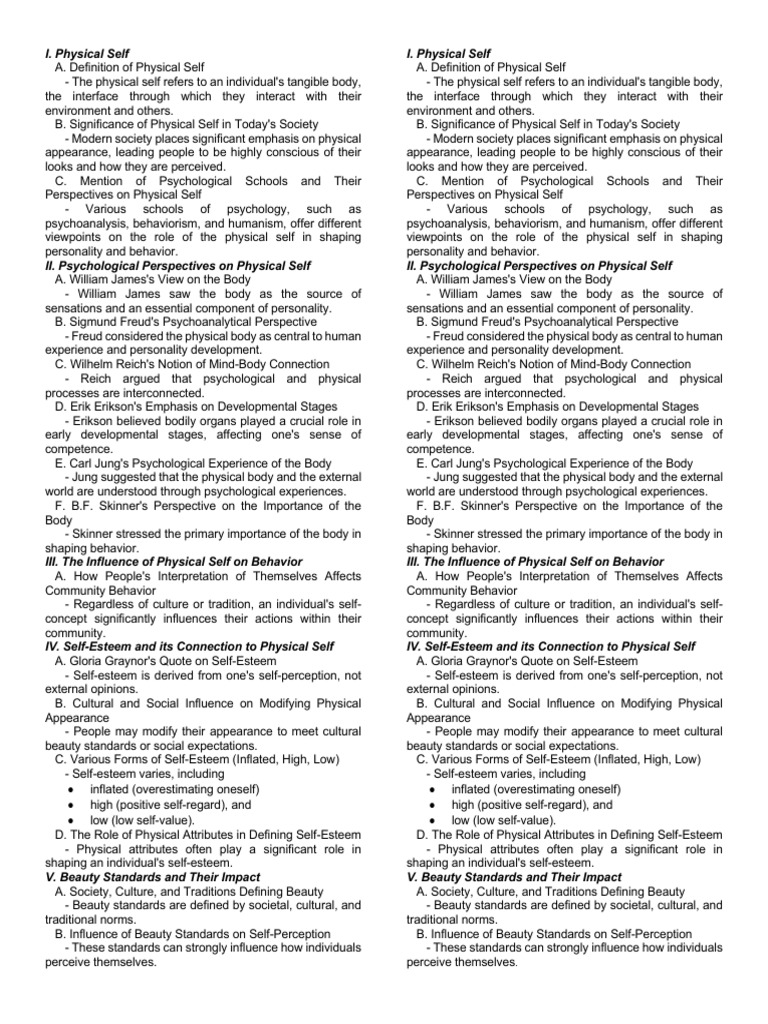 I. Physical Self
A. Definition of Physical Self
- The physical self refers to an individual's tangible body, the interface through which they interact with their environment and others.
B. Significance of Physical Self in Today's Society
- Modern society places significant emphasis on physical appearance, leading people to be highly conscious of their looks and how they are perceived.
C. Mention of Psychological Schools and Their Perspectives on Physical Self
- Various schools of psychology, such as psychoanalysis, behaviorism, and humanism, offer different viewpoints on the role of the physical self in shaping personality and behavior.
II. Psychological Perspectives on Physical Self
A. William James's View on the Body
- William James saw the body as the source of sensations and an essential component of personality.
B. Sigmund Freud's Psychoanalytical Perspective
- Freud considered the physical body as central to human experience and personality development.
C. Wilhelm Reich's Notion of Mind-Body Connection
- Reich argued that psychological and physical processes are interconnected.
D. Erik Erikson's Emphasis on Developmental Stages
- Erikson believed bodily organs played a crucial role in early developmental stages, affecting one's sense of competence.
E. Carl Jung's Psychological Experience of the Body
- Jung suggested that the physical body and the external world are understood through psychological experiences.
F. B.F. Skinner's Perspective on the Importance of the Body
- Skinner stressed the primary importance of the body in shaping behavior.
III. The Influence of Physical Self on Behavior
A. How People's Interpretation of Themselves Affects Community Behavior
- Regardless of culture or tradition, an individual's self-concept significantly influences their actions within their community.
IV. Self-Esteem and its Connection to Physical Self
A. Gloria Graynor's Quote on Self-Esteem
- Self-esteem is derived from one's self-perception, not external opinions.
B. Cultural and Social Influence on Modifying Physical Appearance
- People may modify their appearance to meet cultural beauty standards or social expectations.
C. Various Forms of Self-Esteem (Inflated, High, Low)
- Self-esteem varies, including
• inflated (overestimating oneself)
• high (positive self-regard), and
• low (low self-value).
D. The Role of Physical Attributes in Defining Self-Esteem
- Physical attributes often play a significant role in shaping an individual's self-esteem.
V. Beauty Standards and Their Impact
A. Society, Culture, and Traditions Defining Beauty
- Beauty standards are defined by societal, cultural, and traditional norms.
B. Influence of Beauty Standards on Self-Perception
- These standards can strongly influence how individuals perceive themselves.

I. Physical Self
A. Definition of Physical Self
- The physical self refers to an individual's tangible body, the interface through which they interact with their environment and others.
B. Significance of Physical Self in Today's Society
- Modern society places significant emphasis on physical appearance, leading people to be highly conscious of their looks and how they are perceived.
C. Mention of Psychological Schools and Their Perspectives on Physical Self
- Various schools of psychology, such as psychoanalysis, behaviorism, and humanism, offer different viewpoints on the role of the physical self in shaping personality and behavior.
II. Psychological Perspectives on Physical Self
A. William James's View on the Body
- William James saw the body as the source of sensations and an essential component of personality.
B. Sigmund Freud's Psychoanalytical Perspective
- Freud considered the physical body as central to human experience and personality development.
C. Wilhelm Reich's Notion of Mind-Body Connection
- Reich argued that psychological and physical processes are interconnected.
D. Erik Erikson's Emphasis on Developmental Stages
- Erikson believed bodily organs played a crucial role in early developmental stages, affecting one's sense of competence.
E. Carl Jung's Psychological Experience of the Body
- Jung suggested that the physical body and the external world are understood through psychological experiences.
F. B.F. Skinner's Perspective on the Importance of the Body
- Skinner stressed the primary importance of the body in shaping behavior.
III. The Influence of Physical Self on Behavior
A. How People's Interpretation of Themselves Affects Community Behavior
- Regardless of culture or tradition, an individual's self-concept significantly influences their actions within their community.
IV. Self-Esteem and its Connection to Physical Self
A. Gloria Graynor's Quote on Self-Esteem
- Self-esteem is derived from one's self-perception, not external opinions.
B. Cultural and Social Influence on Modifying Physical Appearance
- People may modify their appearance to meet cultural beauty standards or social expectations.
C. Various Forms of Self-Esteem (Inflated, High, Low)
- Self-esteem varies, including
• inflated (overestimating oneself)
• high (positive self-regard), and
• low (low self-value).
D. The Role of Physical Attributes in Defining Self-Esteem
- Physical attributes often play a significant role in shaping an individual's self-esteem.
V. Beauty Standards and Their Impact
A. Society, Culture, and Traditions Defining Beauty
- Beauty standards are defined by societal, cultural, and traditional norms.
B. Influence of Beauty Standards on Self-Perception
- These standards can strongly influence how individuals perceive themselves.